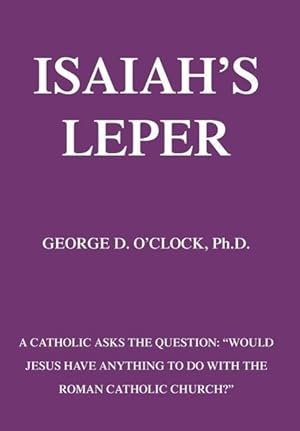 ISAIAH'S LEPER

GEORGE D. O'CLOCK, Ph.D.

A CATHOLIC ASKS THE QUESTION: "WOULD JESUS HAVE ANYTHING TO DO WITH THE ROMAN CATHOLIC CHURCH?"